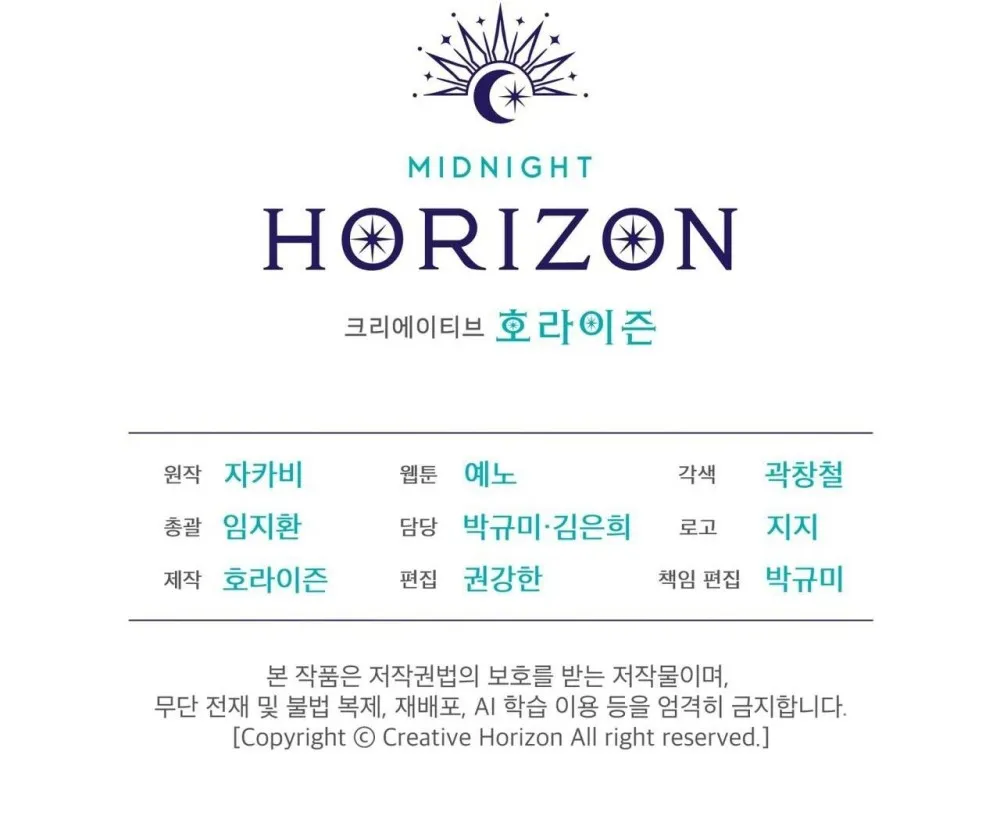 MIDNIGHT
HORIZON

크리에이티브 호라이즌

원작 자카비
총괄 임지환
제작 호라이즌

웹툰 예노
담당 박규미·김은희
편집 권강한

각색 곽창철
로고 지지
책임 편집 박규미

본 작품은 저작권법의 보호를 받는 저작물이며, 무단 전재 및 불법 복제, 재배포, AI 학습 이용 등을 엄격히 금지합니다. [Copyright © Creative Horizon All right reserved.]